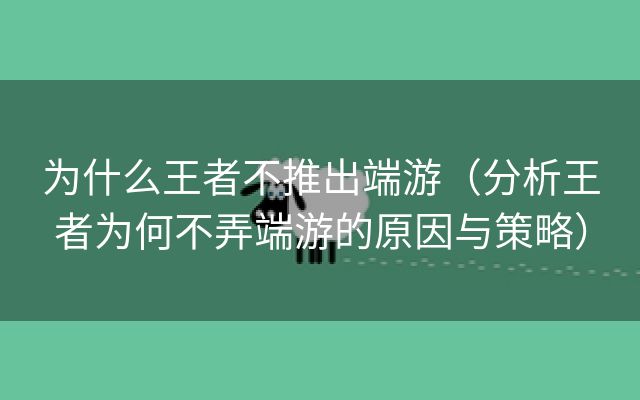 为什么王者不推出端游（分析王者为何不弄端游的原因与策略）